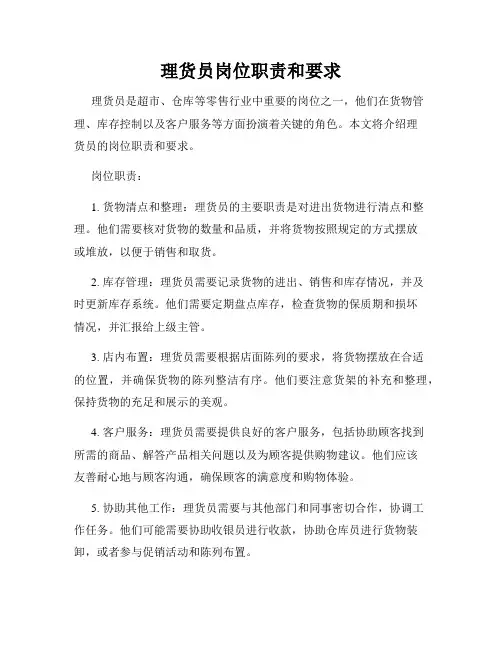 理货员岗位职责和要求

理货员是超市、仓库等零售行业中重要的岗位之一，他们在货物管理、库存控制以及客户服务等方面扮演着关键的角色。本文将介绍理货员的岗位职责和要求。

岗位职责：

1. 货物清点和整理：理货员的主要职责是对进出货物进行清点和整理。他们需要核对货物的数量和品质，并将货物按照规定的方式摆放或堆放，以便于销售和取货。

2. 库存管理：理货员需要记录货物的进出、销售和库存情况，并及时更新库存系统。他们需要定期盘点库存，检查货物的保质期和损坏情况，并汇报给上级主管。

3. 店内布置：理货员需要根据店面陈列的要求，将货物摆放在合适的位置，并确保货物的陈列整洁有序。他们要注意货架的补充和整理，保持货物的充足和展示的美观。

4. 客户服务：理货员需要提供良好的客户服务，包括协助顾客找到所需的商品、解答产品相关问题以及为顾客提供购物建议。他们应该友善耐心地与顾客沟通，确保顾客的满意度和购物体验。

5. 协助其他工作：理货员需要与其他部门和同事密切合作，协调工作任务。他们可能需要协助收银员进行收款，协助仓库员进行货物装卸，或者参与促销活动和陈列布置。